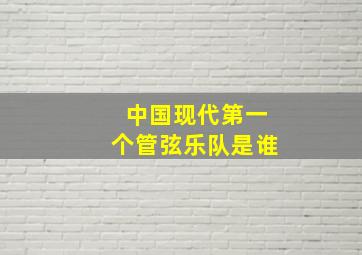 中国现代第一个管弦乐队是谁